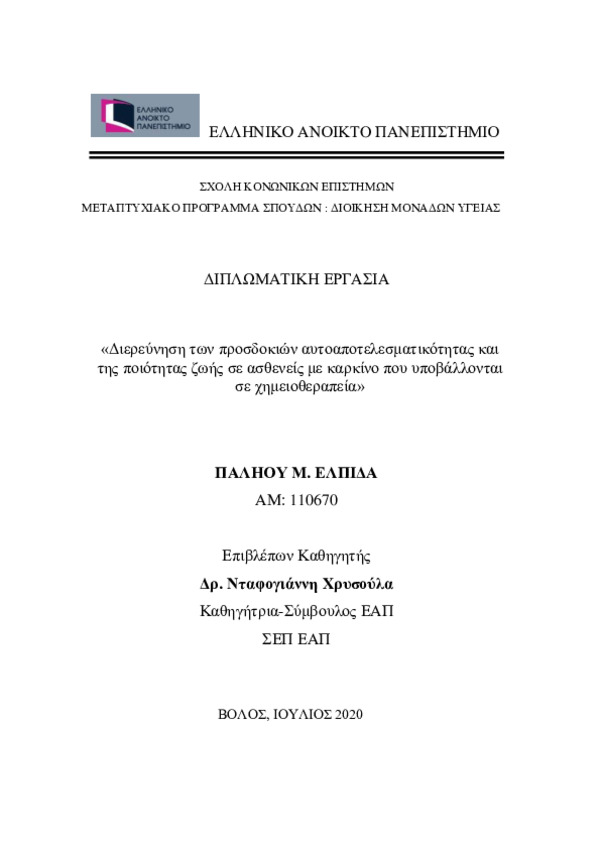 ΕΛΛΗΝΙΚΟ ΑΝΟΙΚΤΟ ΠΑΝΕΠΙΣΤΗΜΙΟ

ΕΛΛΗΝΙΚΟ ΑΝΟΙΚΤΟ ΠΑΝΕΠΙΣΤΗΜΙΟ

ΣΧΟΛΗ ΚΟΝΩΝΙΚΩΝ ΕΠΙΣΤΗΜΩΝ

ΜΕΤΑΠΤΥΧΙΑΚΟ ΠΡΟΓΡΑΜΜΑ ΣΠΟΥΔΩΝ : ΔΙΟΙΚΗΣΗ ΜΟΝΑΔΩΝ ΥΓΕΙΑΣ

ΔΙΠΛΩΜΑΤΙΚΗ ΕΡΓΑΣΙΑ

«Διερεύνηση των προσδοκιών αυτοαποτελεσματικότητας και της ποιότητας ζωής σε ασθενείς με καρκίνο που υποβάλλονται σε χημειοθεραπεία»

ΠΑΛΗΟΥ Μ. ΕΛΠΙΔΑ

ΑΜ: 110670

Επιβλέπων Καθηγητής

Δρ. Νταφογιάννη Χρυσούλα

Καθηγήτρια-Σύμβουλος ΕΑΠ

ΣΕΠ ΕΑΠ

ΒΟΛΟΣ, ΙΟΥΛΙΟΣ 2020